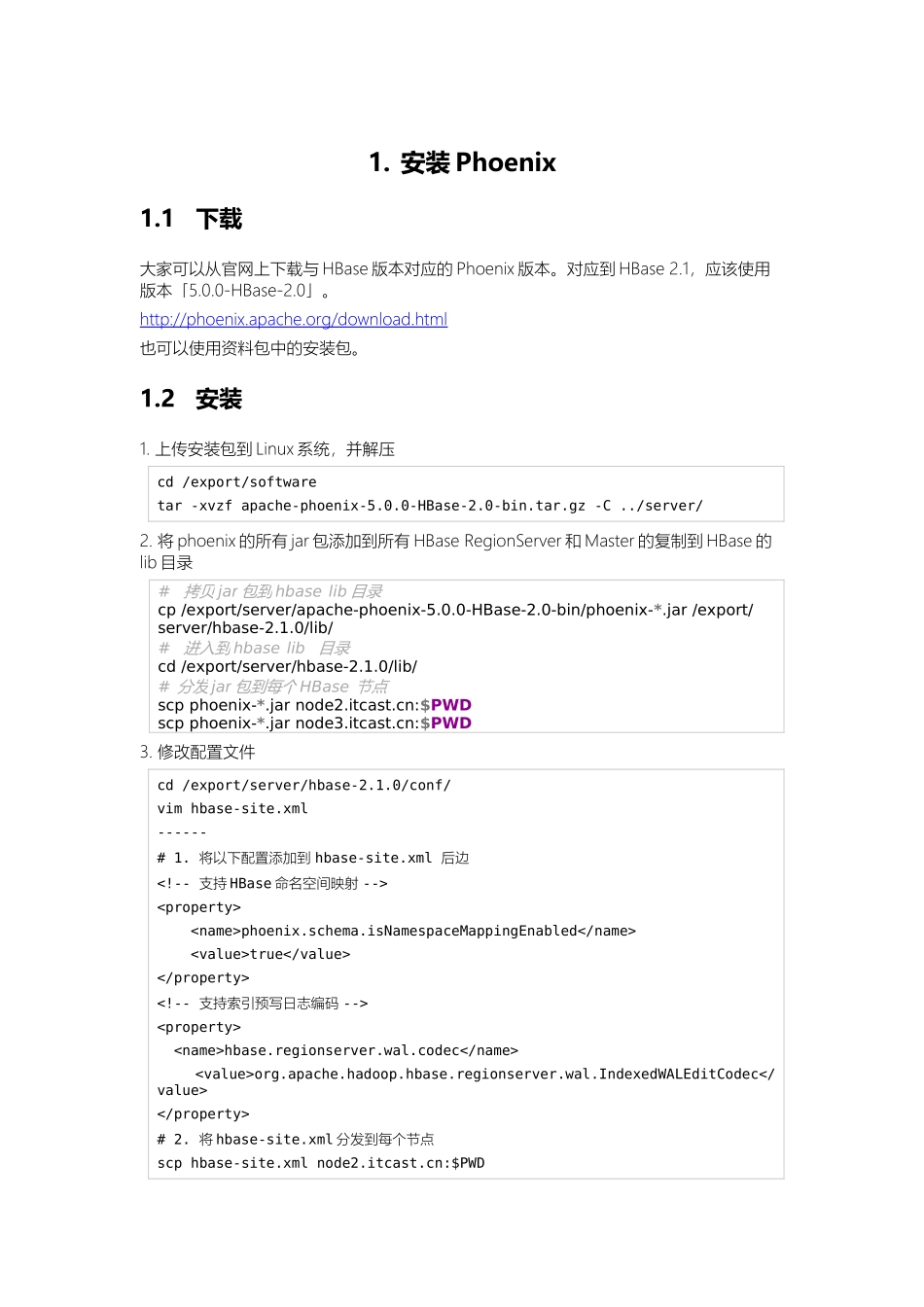 1. 安装 Phoenix

1.1 下载

大家可以从官网上下载与 HBase 版本对应的 Phoenix 版本。对应到 HBase 2.1，应该使用版本「5.0.0-HBase-2.0」。

http://phoenix.apache.org/download.html

也可以使用资料包中的安装包。

1.2 安装

1. 上传安装包到 Linux 系统，并解压

cd /export/software
tar -xvzf apache-phoenix-5.0.0-HBase-2.0-bin.tar.gz -C ../server/

2. 将 phoenix 的所有 jar 包添加到所有 HBase RegionServer 和 Master 的复制到 HBase 的 lib 目录

# 拷贝 jar 包到 hbase lib 目录
cp /export/server/apache-phoenix-5.0.0-HBase-2.0-bin/phoenix-*.jar /export/server/hbase-2.1.0/lib/
# 进入到 hbase lib 目录
cd /export/server/hbase-2.1.0/lib/
# 分发 jar 包到每个 HBase 节点
scp phoenix-*.jar node2.itcast.cn:$PWD
scp phoenix-*.jar node3.itcast.cn:$PWD

3. 修改配置文件

cd /export/server/hbase-2.1.0/conf/
vim hbase-site.xml
------
# 1. 将以下配置添加到 hbase-site.xml 后边
<!-- 支持 HBase 命名空间映射 -->
<property>
<name>phoenix.schema.isNamespaceMappingEnabled</name>
<value>true</value>
</property>
<!-- 支持索引预写日志编码 -->
<property>
<name>hbase.regionserver.wal.codec</name>
<value>org.apache.hadoop.hbase.regionserver.wal.IndexedWALEditCodec</value>
</property>
# 2. 将 hbase-site.xml 分发到每个节点
scp hbase-site.xml node2.itcast.cn:$PWD